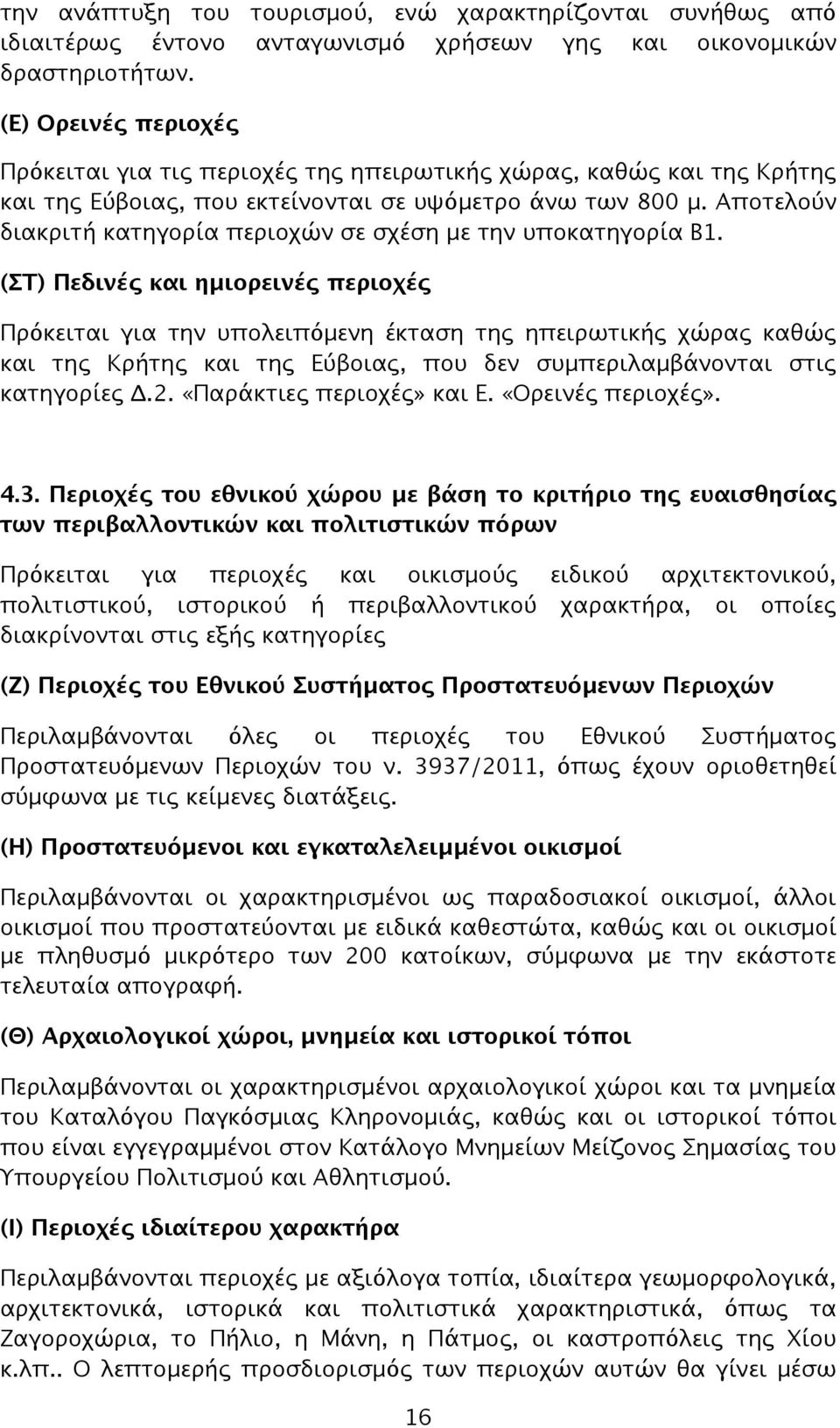 την ανάπτυξη του τουρισμού, ενώ χαρακτηρίζονται συνήθως από ιδιαιτέρως έντονο ανταγωνισμό χρήσεων γης και οικονομικών δραστηριοτήτων.

(Ε) Ορεινές περιοχές

Πρόκειται για τις περιοχές της ηπειρωτικής χώρας, καθώς και της Κρήτης και της Εύβοιας, που εκτείνονται σε υψόμετρο άνω των 800 μ. Αποτελούν διακριτή κατηγορία περιοχών σε σχέση με την υποκατηγορία Β1.

(ΣΤ) Πεδινές και ημιορεινές περιοχές

Πρόκειται για την υπολειπόμενη έκταση της ηπειρωτικής χώρας καθώς και της Κρήτης και της Εύβοιας, που δεν συμπεριλαμβάνονται στις κατηγορίες Δ.2. «Παράκτιες περιοχές» και Ε. «Ορεινές περιοχές».

4.3. Περιοχές του εθνικού χώρου με βάση το κριτήριο της ευαισθησίας των περιβαλλοντικών και πολιτιστικών πόρων

Πρόκειται για περιοχές και οικισμούς ειδικού αρχιτεκτονικού, πολιτιστικού, ιστορικού ή περιβαλλοντικού χαρακτήρα, οι οποίες διακρίνονται στις εξής κατηγορίες

(Ζ) Περιοχές του Εθνικού Συστήματος Προστατευόμενων Περιοχών

Περιλαμβάνονται όλες οι περιοχές του Εθνικού Συστήματος Προστατευόμενων Περιοχών του ν. 3937/2011, όπως έχουν οριοθετηθεί σύμφωνα με τις κείμενες διατάξεις.

(Η) Προστατευόμενοι και εγκαταλελειμμένοι οικισμοί

Περιλαμβάνονται οι χαρακτηρισμένοι ως παραδοσιακοί οικισμοί, άλλοι οικισμοί που προστατεύονται με ειδικά καθεστώτα, καθώς και οι οικισμοί με πληθυσμό μικρότερο των 200 κατοίκων, σύμφωνα με την εκάστοτε τελευταία απογραφή.

(Θ) Αρχαιολογικοί χώροι, μνημεία και ιστορικοί τόποι

Περιλαμβάνονται οι χαρακτηρισμένοι αρχαιολογικοί χώροι και τα μνημεία του Καταλόγου Παγκόσμιας Κληρονομιάς, καθώς και οι ιστορικοί τόποι που είναι εγγεγραμμένοι στον Κατάλογο Μνημείων Μείζονος Σημασίας του Υπουργείου Πολιτισμού και Αθλητισμού.

(Ι) Περιοχές ιδιαίτερου χαρακτήρα

Περιλαμβάνονται περιοχές με αξιόλογα τοπία, ιδιαίτερα γεωμορφολογικά, αρχιτεκτονικά, ιστορικά και πολιτιστικά χαρακτηριστικά, όπως τα Ζαγοροχώρια, το Πήλιο, η Μάνη, η Πάτμος, οι καστροπόλεις της Χίου κ.λπ.. Ο λεπτομερής προσδιορισμός των περιοχών αυτών θα γίνει μέσω

16